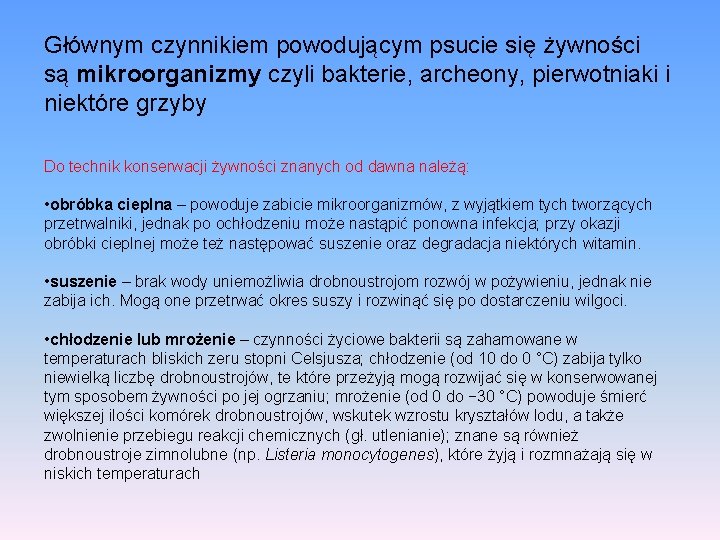 Głównym czynnikiem powodującym psucie się żywności są mikroorganizmy czyli bakterie, archeony, pierwotniaki i niektóre grzyby

Do technik konserwacji żywności znanych od dawna należą:

•obróbka cieplna – powoduje zabicie mikroorganizmów, z wyjątkiem tych tworzących przetrwalniki, jednak po ochłodzeniu może nastąpić ponowna infekcja; przy okazji obróbki cieplnej może też następować suszenie oraz degradacja niektórych witamin.

•suszenie – brak wody uniemożliwia drobnoustrojom rozwój w pożywieniu, jednak nie zabija ich. Mogą one przetrwać okres suszy i rozwinąć się po dostarczeniu wilgoci.

•chłodzenie lub mrożenie – czynności życiowe bakterii są zahamowane w temperaturach bliskich zeru stopni Celsjusza; chłodzenie (od 10 do 0 °C) zabija tylko niewielką liczbę drobnoustrojów, te które przeżyją mogą rozwijać się w konserwowanej tym sposobem żywności po jej ogrzaniu; mrożenie (od 0 do −30 °C) powoduje śmierć większej ilości komórek drobnoustrojów, wskutek wzrostu kryształów lodu, a także zwolnienie przebiegu reakcji chemicznych (gł. utlenianie); znane są również drobnoustroje zimnolubne (np. Listeria monocytogenes), które żyją i rozmnażają się w niskich temperaturach